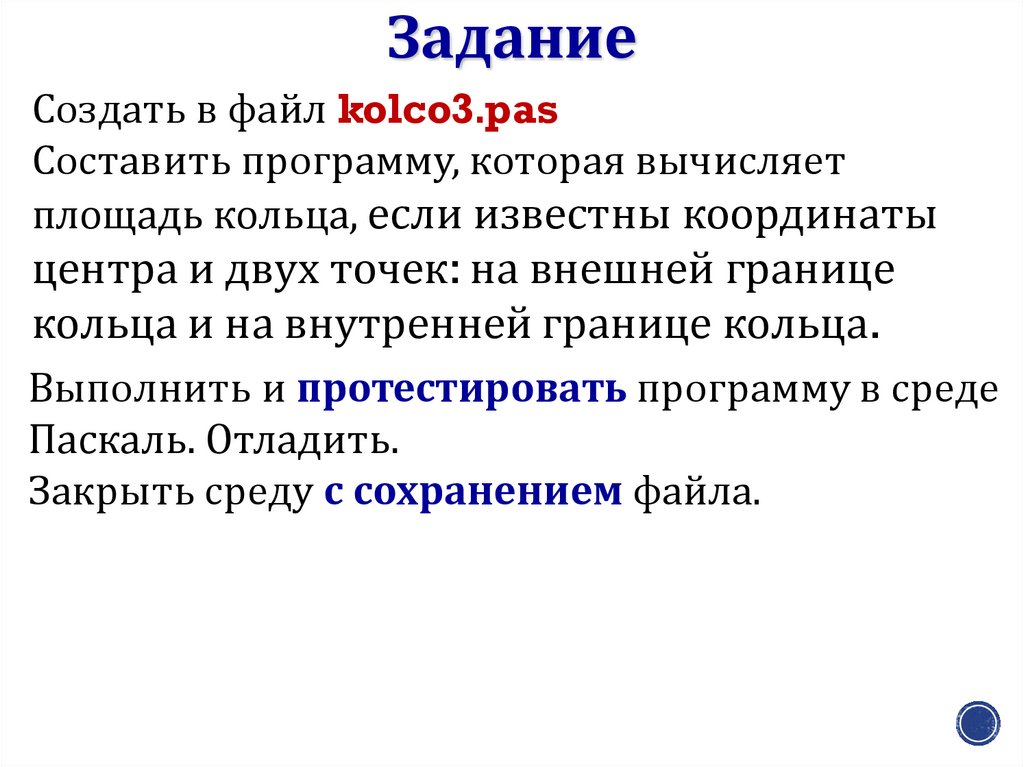 Задание

Создать в файл kolco3.pas
Составить программу, которая вычисляет площадь кольца, если известны координаты центра и двух точек: на внешней границе кольца и на внутренней границе кольца.

Выполнить и протестировать программу в среде Паскаль. Отладить.
Закрыть среду с сохранением файла.